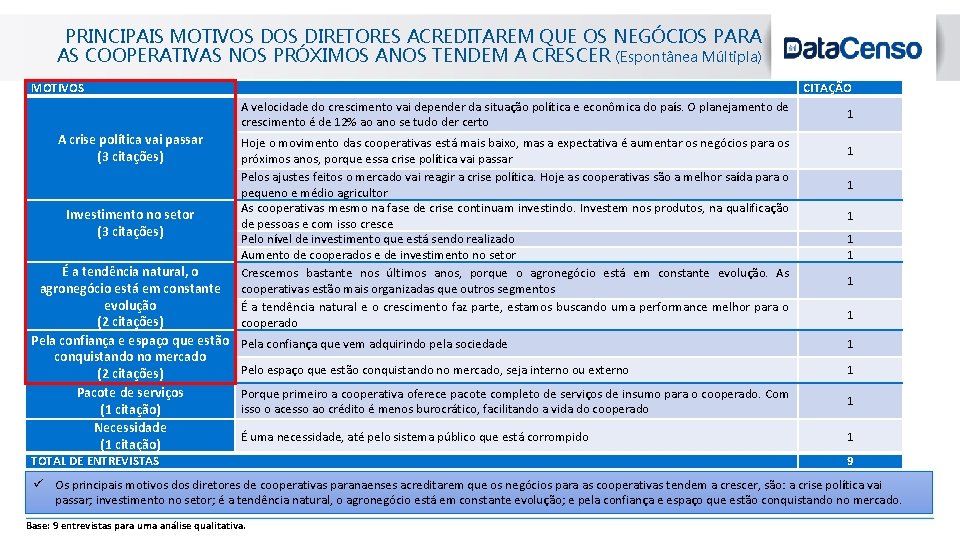 PRINCIPAIS MOTIVOS DOS DIRETORES ACREDITAREM QUE OS NEGÓCIOS PARA AS COOPERATIVAS NOS PRÓXIMOS ANOS TENDEM A CRESCER (Espontânea Múltipla)

DataCenso

| MOTIVOS | | CITAÇÃO |
|---|---|---|
| A crise política vai passar (3 citações) | A velocidade do crescimento vai depender da situação política e econômica do país. O planejamento de crescimento é de 12% ao ano se tudo der certo | 1 |
| | Hoje o movimento das cooperativas está mais baixo, mas a expectativa é aumentar os negócios para os próximos anos, porque essa crise política vai passar | 1 |
| | Pelos ajustes feitos o mercado vai reagir a crise política. Hoje as cooperativas são a melhor saída para o pequeno e médio agricultor | 1 |
| Investimento no setor (3 citações) | As cooperativas mesmo na fase de crise continuam investindo. Investem nos produtos, na qualificação de pessoas e com isso cresce | 1 |
| | Pelo nível de investimento que está sendo realizado | 1 |
| | Aumento de cooperados e de investimento no setor | 1 |
| É a tendência natural, o agronegócio está em constante evolução (2 citações) | Crescemos bastante nos últimos anos, porque o agronegócio está em constante evolução. As cooperativas estão mais organizadas que outros segmentos | 1 |
| | É a tendência natural e o crescimento faz parte, estamos buscando uma performance melhor para o cooperado | 1 |
| Pela confiança e espaço que estão conquistando no mercado (2 citações) | Pela confiança que vem adquirindo pela sociedade | 1 |
| | Pelo espaço que estão conquistando no mercado, seja interno ou externo | 1 |
| Pacote de serviços (1 citação) | Porque primeiro a cooperativa oferece pacote completo de serviços de insumo para o cooperado. Com isso o acesso ao crédito é menos burocrático, facilitando a vida do cooperado | 1 |
| Necessidade (1 citação) | É uma necessidade, até pelo sistema público que está corrompido | 1 |
| TOTAL DE ENTREVISTAS | | 9 |

✓ Os principais motivos dos diretores de cooperativas paranaenses acreditarem que os negócios para as cooperativas tendem a crescer, são: a crise política vai passar; investimento no setor; é a tendência natural, o agronegócio está em constante evolução; e pela confiança e espaço que estão conquistando no mercado.

Base: 9 entrevistas para uma análise qualitativa.